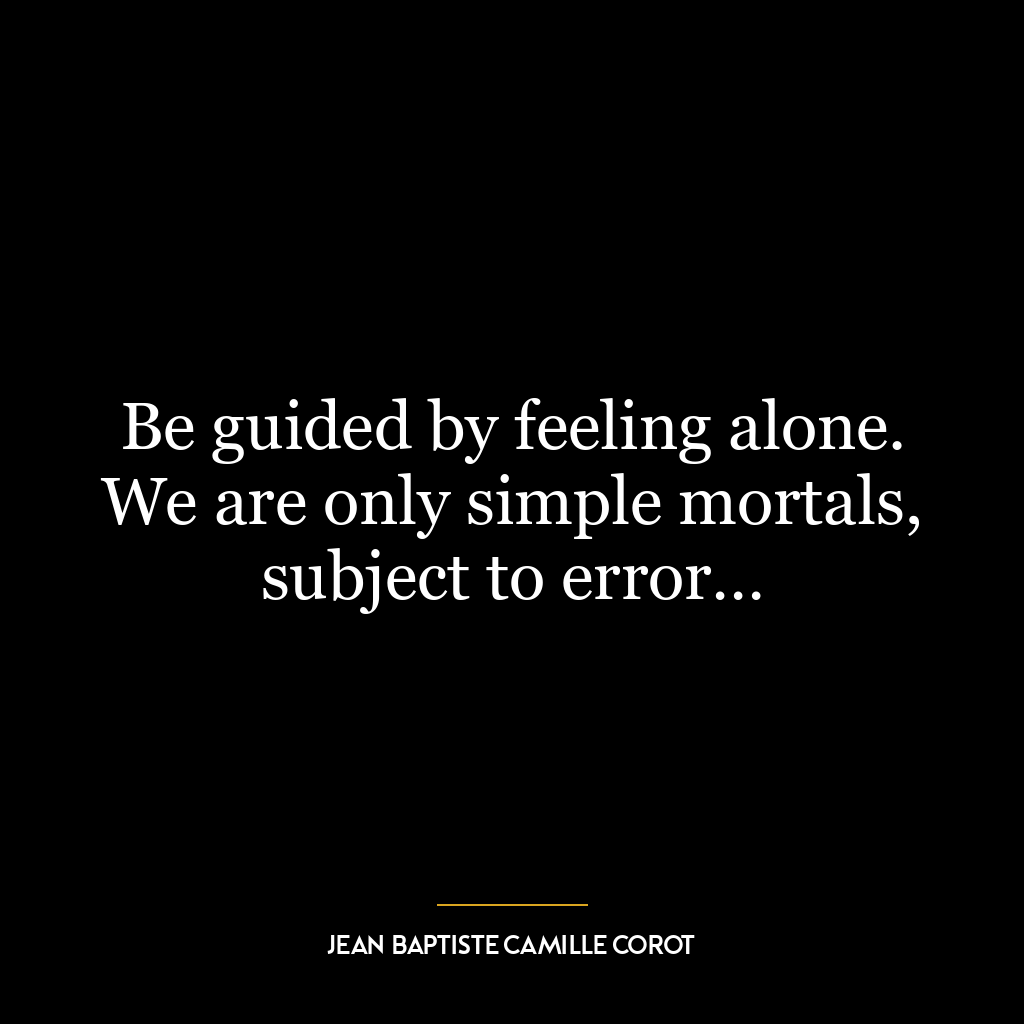 Be guided by feeling alone. We are only simple mortals, subject to error…

JEAN BAPTISTE CAMILLE COROT